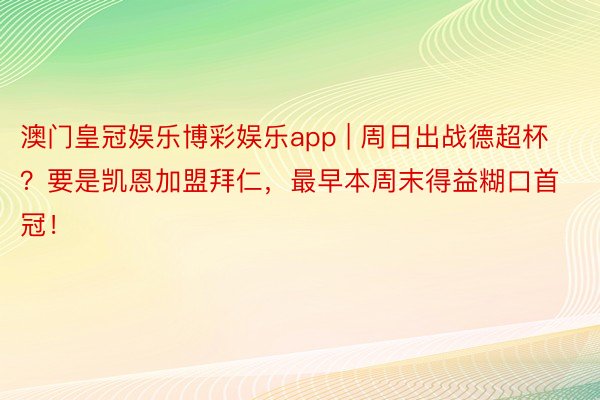 澳门皇冠娱乐博彩娱乐app | 周日出战德超杯？要是凯恩加盟拜仁，最早本周末得益糊口首冠！